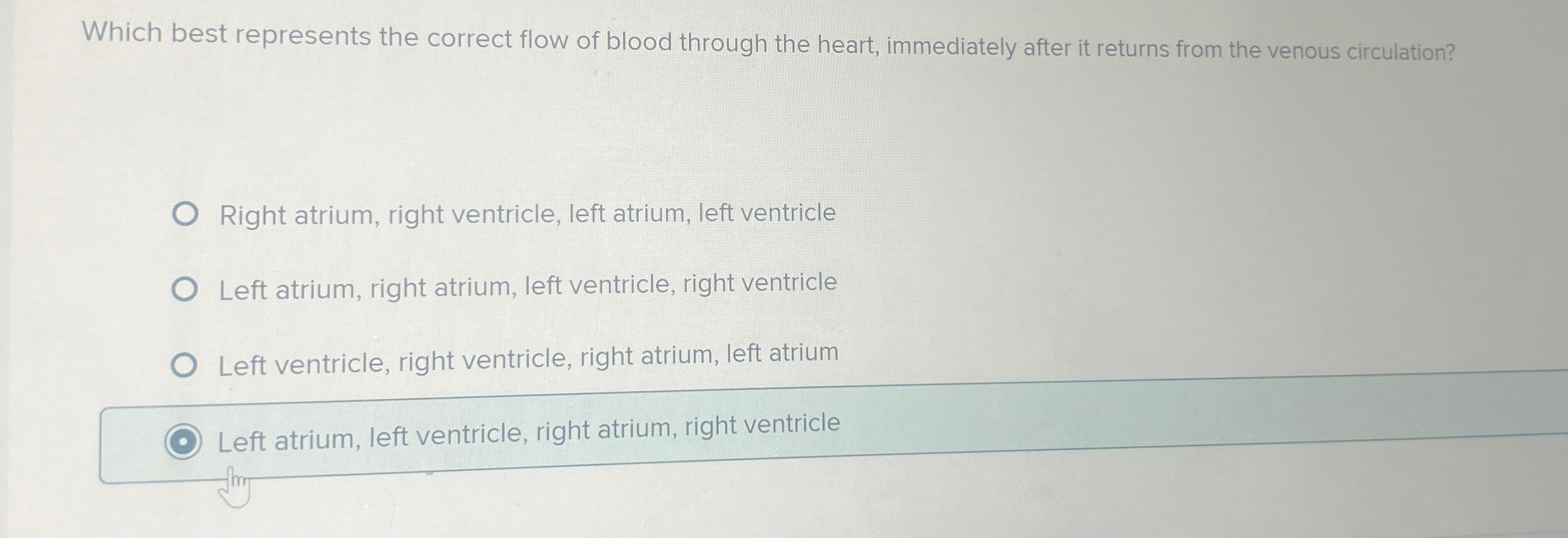 Which best represents the correct flow of blood through the heart, immediately after it returns from the venous circulation?

Right atrium, right ventricle, left atrium, left ventricle

Left atrium, right atrium, left ventricle, right ventricle

Left ventricle, right ventricle, right atrium, left atrium

Left atrium, left ventricle, right atrium, right ventricle